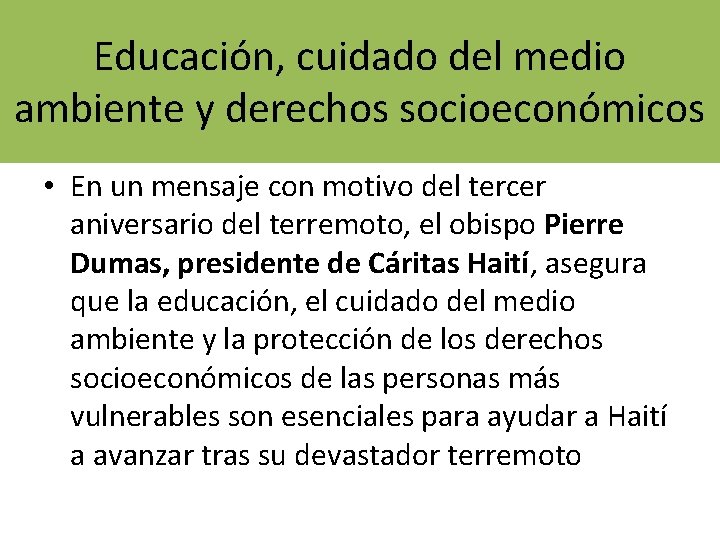 Educación, cuidado del medio ambiente y derechos socioeconómicos

• En un mensaje con motivo del tercer aniversario del terremoto, el obispo Pierre Dumas, presidente de Cáritas Haití, asegura que la educación, el cuidado del medio ambiente y la protección de los derechos socioeconómicos de las personas más vulnerables son esenciales para ayudar a Haití a avanzar tras su devastador terremoto